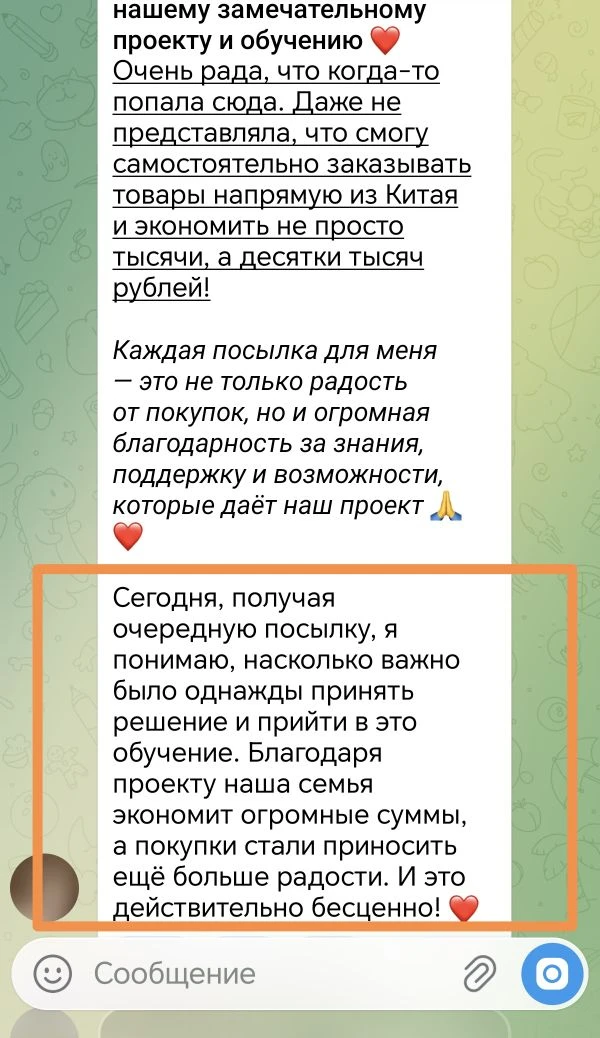 нашему замечательному проекту и обучению ❤️
Очень рада, что когда-то попала сюда. Даже не представляла, что смогу самостоятельно заказывать товары напрямую из Китая и экономить не просто тысячи, а десятки тысяч рублей!

Каждая посылка для меня — это не только радость от покупок, но и огромная благодарность за знания, поддержку и возможности, которые даёт наш проект 🙏 ❤️

Сегодня, получая очередную посылку, я понимаю, насколько важно было однажды принять решение и прийти в это обучение. Благодаря проекту наша семья экономит огромные суммы, а покупки стали приносить ещё больше радости. И это действительно бесценно! ❤️

Сообщение